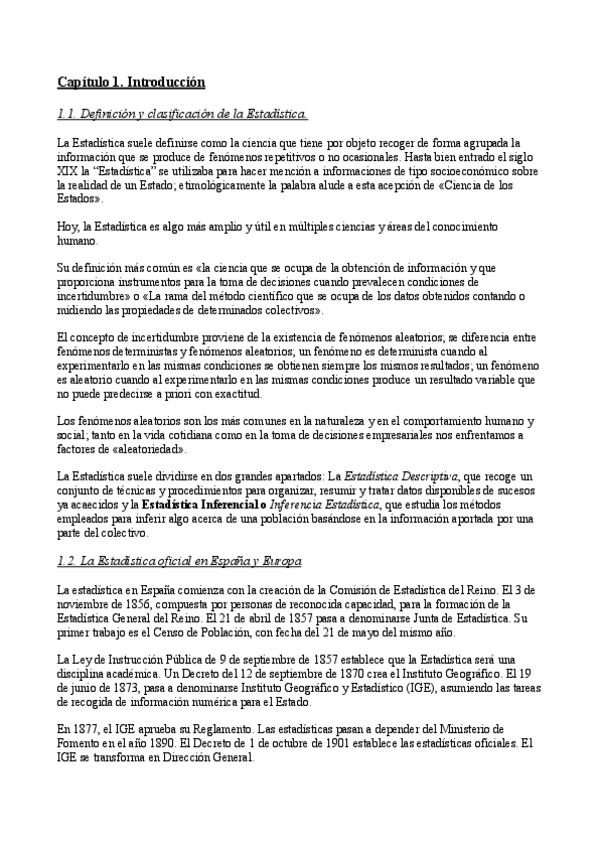 Capítulo 1. Introducción

1.1. Definición y clasificación de la Estadística.

La Estadística suele definirse como la ciencia que tiene por objeto recoger de forma agrupada la información que se produce de fenómenos repetitivos o no ocasionales. Hasta bien entrado el siglo XIX la "Estadística" se utilizaba para hacer mención a informaciones de tipo socioeconómico sobre la realidad de un Estado; etimológicamente la palabra alude a esta acepción de «Ciencia de los Estados».

Hoy, la Estadística es algo más amplio y útil en múltiples ciencias y áreas del conocimiento humano.

Su definición más común es «la ciencia que se ocupa de la obtención de información y que proporciona instrumentos para la toma de decisiones cuando prevalecen condiciones de incertidumbre» o «La rama del método científico que se ocupa de los datos obtenidos contando o midiendo las propiedades de determinados colectivos».

El concepto de incertidumbre proviene de la existencia de fenómenos aleatorios; se diferencia entre fenómenos deterministas y fenómenos aleatorios; un fenómeno es determinista cuando al experimentarlo en las mismas condiciones se obtienen siempre los mismos resultados; un fenómeno es aleatorio cuando al experimentarlo en las mismas condiciones produce un resultado variable que no puede predecirse a priori con exactitud.

Los fenómenos aleatorios son los más comunes en la naturaleza y en el comportamiento humano y social; tanto en la vida cotidiana como en la toma de decisiones empresariales nos enfrentamos a factores de «aleatoriedad».

La Estadística suele dividirse en dos grandes apartados: La Estadística Descriptiva, que recoge un conjunto de técnicas y procedimientos para organizar, resumir y tratar datos disponibles de sucesos ya acaecidos y la Estadística Inferencial o Inferencia Estadística, que estudia los métodos empleados para inferir algo acerca de una población basándose en la información aportada por una parte del colectivo.

1.2. La Estadística oficial en España y Europa

La estadística en España comienza con la creación de la Comisión de Estadística del Reino. El 3 de noviembre de 1856, compuesta por personas de reconocida capacidad, para la formación de la Estadística General del Reino. El 21 de abril de 1857 pasa a denominarse Junta de Estadística. Su primer trabajo es el Censo de Población, con fecha del 21 de mayo del mismo año.

La Ley de Instrucción Pública de 9 de septiembre de 1857 establece que la Estadística será una disciplina académica. Un Decreto del 12 de septiembre de 1870 crea el Instituto Geográfico. El 19 de junio de 1873, pasa a denominarse Instituto Geográfico y Estadístico (IGE), asumiendo las tareas de recogida de información numérica para el Estado.

En 1877, el IGE aprueba su Reglamento. Las estadísticas pasan a depender del Ministerio de Fomento en el año 1890. El Decreto de 1 de octubre de 1901 establece las estadísticas oficiales. El IGE se transforma en Dirección General.